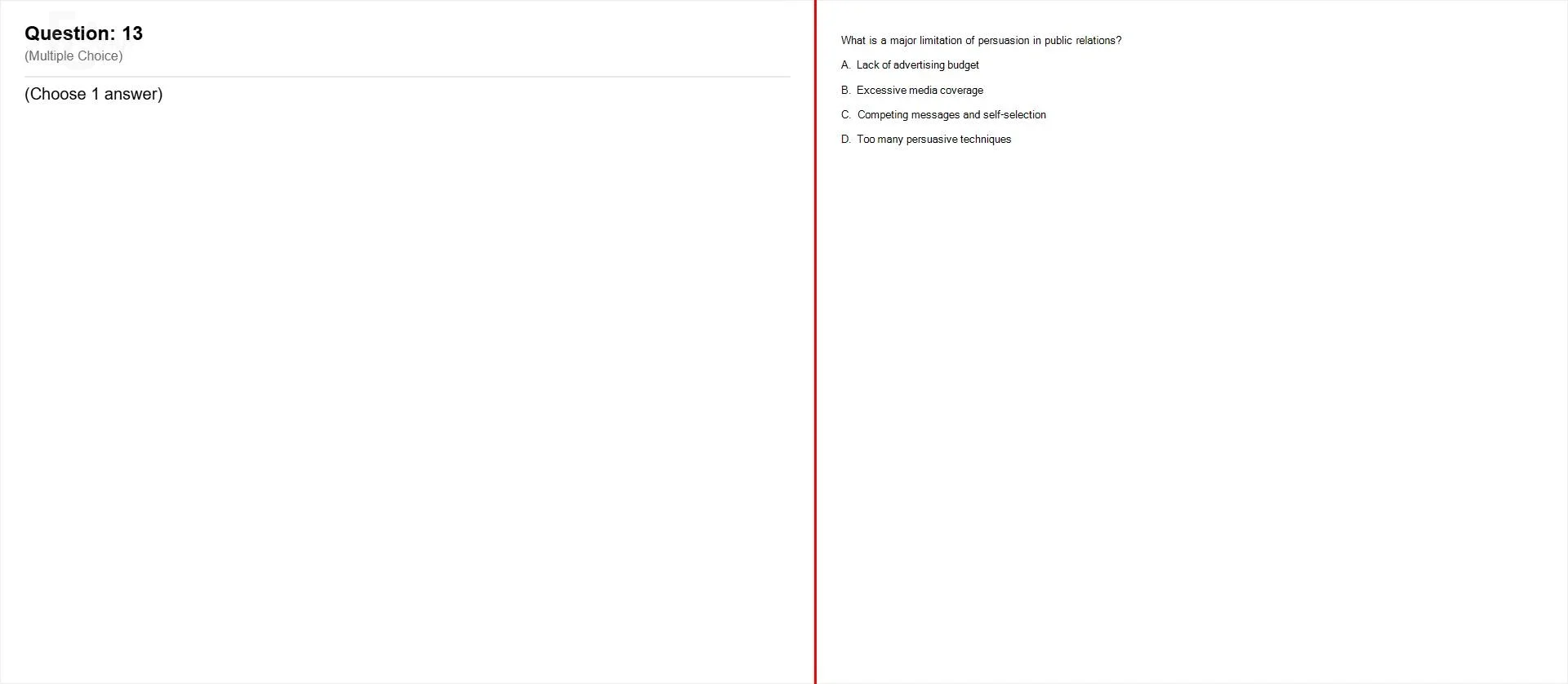 Question: 13
(Multiple Choice)

(Choose 1 answer)

What is a major limitation of persuasion in public relations?

A. Lack of advertising budget

B. Excessive media coverage

C. Competing messages and self-selection

D. Too many persuasive techniques